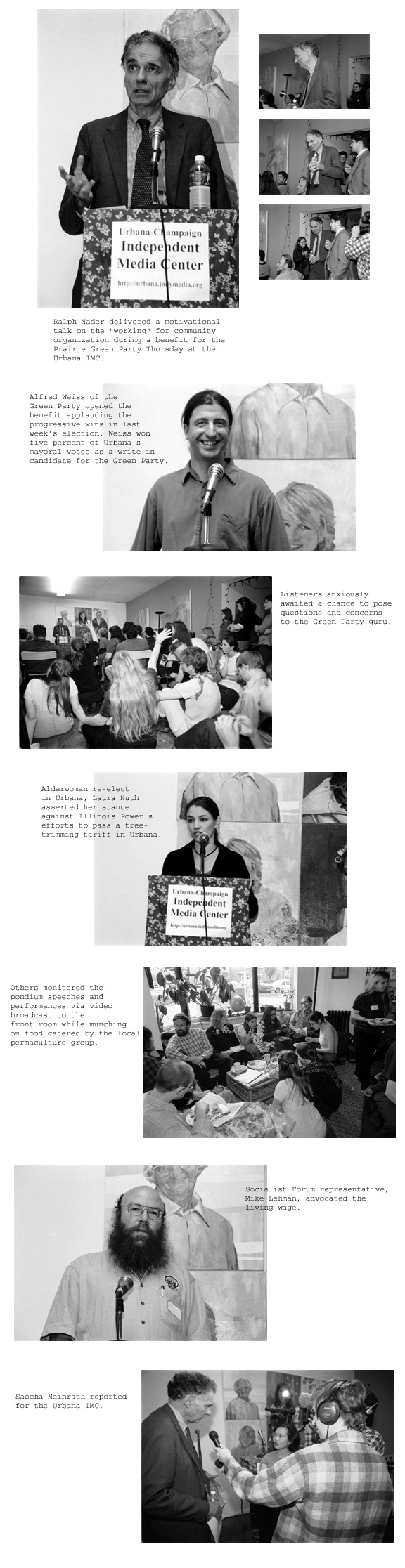 Urbana-Champaign
Independent
Media Center
http://urbana.indymedia.org

Ralph Nader delivered a motivational talk on the "working" for community organization during a benefit for the Prairie Green Party Thursday at the Urbana IMC.

Alfred Weiss of the Green Party opened the benefit applauding the progressive wins in last week's election. Weiss won five percent of Urbana's mayoral votes as a write-in candidate for the Green Party.

Listeners anxiously awaited a chance to pose questions and concerns to the Green Party guru.

Alderwoman re-elect in Urbana, Laura Huth asserted her stance against Illinois Power's efforts to pass a tree-trimming tariff in Urbana.

Urbana-Champaign
Independent
Media Center
http://urbana.indymedia.org

Others monitered the pondium speeches and performances via video broadcast to the front room while munching on food catered by the local permaculture group.

Socialist Forum representative, Mike Lehman, advocated the living wage.

Sascha Meinrath reported for the Urbana IMC.